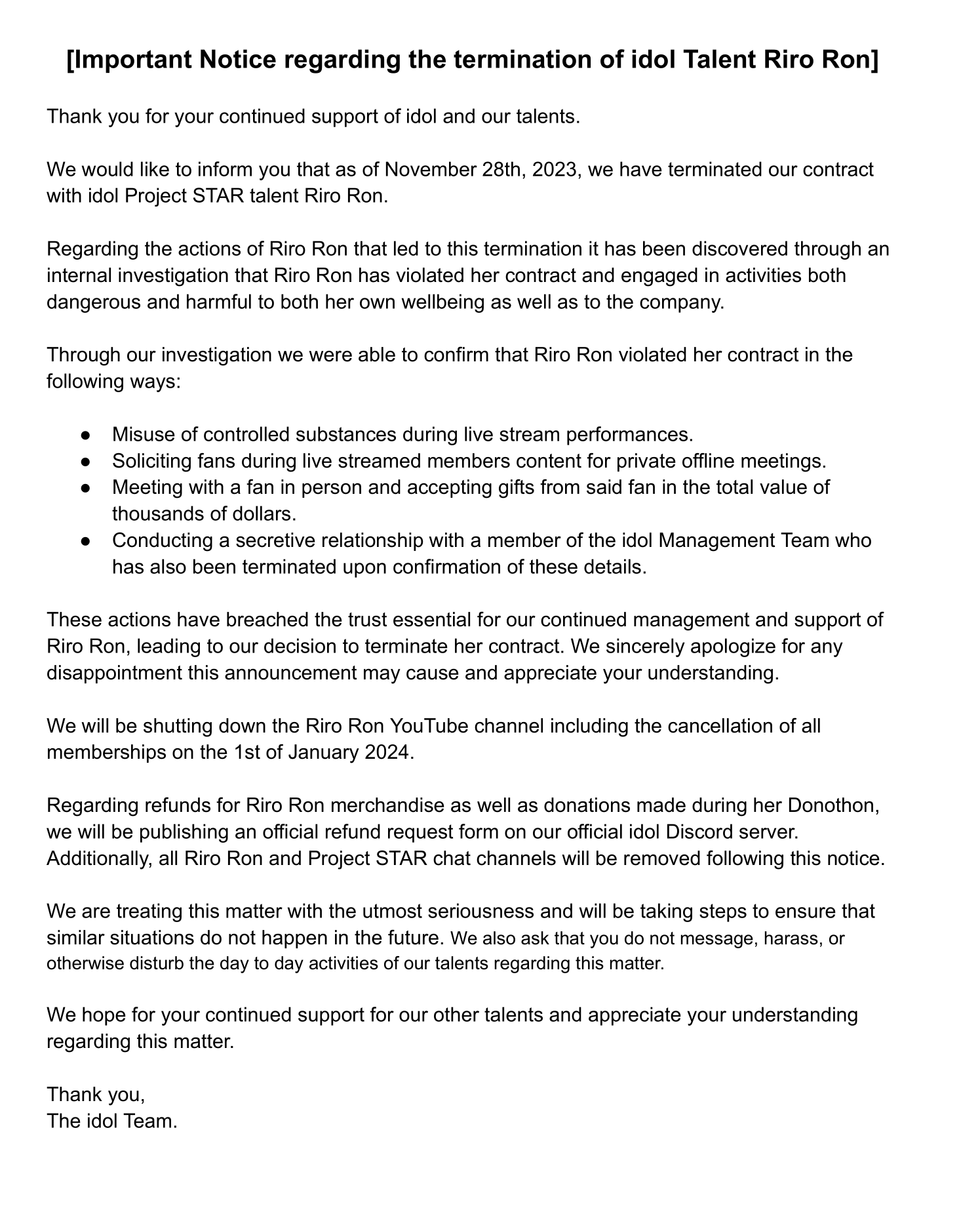 [Important Notice regarding the termination of idol Talent Riro Ron]

Thank you for your continued support of idol and our talents.

We would like to inform you that as of November 28th, 2023, we have terminated our contract with idol Project STAR talent Riro Ron.

Regarding the actions of Riro Ron that led to this termination it has been discovered through an internal investigation that Riro Ron has violated her contract and engaged in activities both dangerous and harmful to both her own wellbeing as well as to the company.

Through our investigation we were able to confirm that Riro Ron violated her contract in the following ways:

● Misuse of controlled substances during live stream performances.
● Soliciting fans during live streamed members content for private offline meetings.
● Meeting with a fan in person and accepting gifts from said fan in the total value of thousands of dollars.
● Conducting a secretive relationship with a member of the idol Management Team who has also been terminated upon confirmation of these details.

These actions have breached the trust essential for our continued management and support of Riro Ron, leading to our decision to terminate her contract. We sincerely apologize for any disappointment this announcement may cause and appreciate your understanding.

We will be shutting down the Riro Ron YouTube channel including the cancellation of all memberships on the 1st of January 2024.

Regarding refunds for Riro Ron merchandise as well as donations made during her Donothon, we will be publishing an official refund request form on our official idol Discord server. Additionally, all Riro Ron and Project STAR chat channels will be removed following this notice.

We are treating this matter with the utmost seriousness and will be taking steps to ensure that similar situations do not happen in the future. We also ask that you do not message, harass, or otherwise disturb the day to day activities of our talents regarding this matter.

We hope for your continued support for our other talents and appreciate your understanding regarding this matter.

Thank you,
The idol Team.